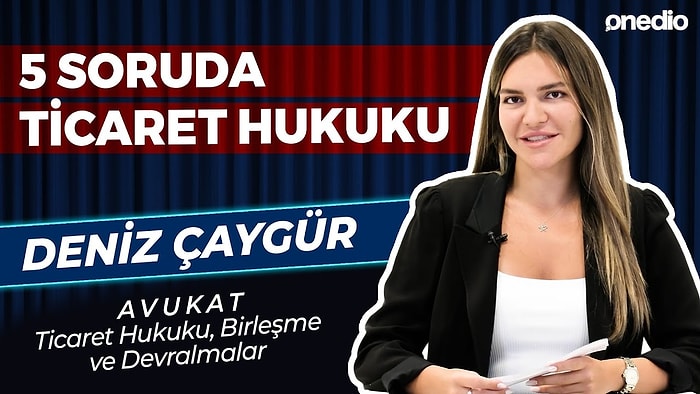 onedio

5 SORUDA
TİCARET HUKUKU

DENİZ ÇAYGÜR

AVUKAT
Ticaret Hukuku, Birleşme ve Devralmalar